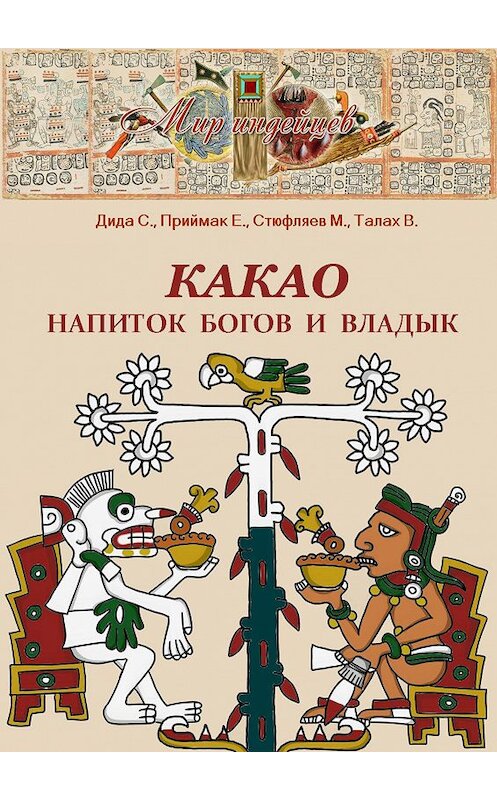 Мир индейцев

Дида С., Приймак Е., Стюфляев М., Талах В.

КАКАО

НАПИТОК БОГОВ И ВЛАДЫК